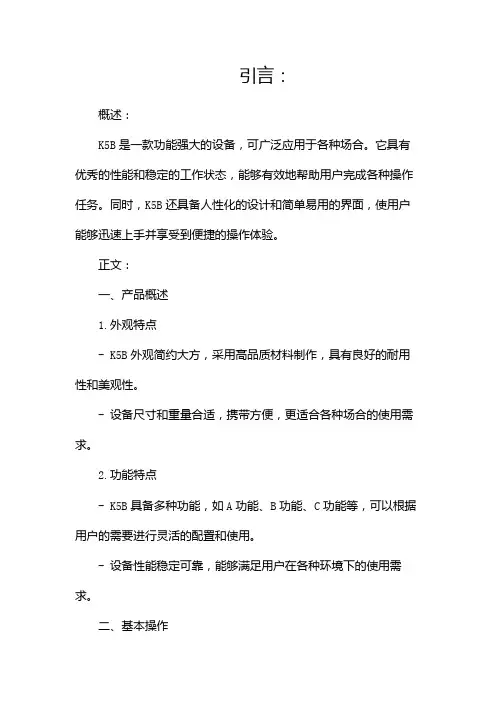 引言：

概述：

K5B 是一款功能强大的设备，可广泛应用于各种场合。它具有优秀的性能和稳定的工作状态，能够有效地帮助用户完成各种操作任务。同时，K5B 还具备人性化的设计和简单易用的界面，使用户能够迅速上手并享受到便捷的操作体验。

正文：

一、产品概述

1. 外观特点

- K5B 外观简约大方，采用高品质材料制作，具有良好的耐用性和美观性。

- 设备尺寸和重量合适，携带方便，更适合各种场合的使用需求。

2. 功能特点

- K5B 具备多种功能，如 A 功能、B 功能、C 功能等，可以根据用户的需要进行灵活的配置和使用。

- 设备性能稳定可靠，能够满足用户在各种环境下的使用需求。

二、基本操作